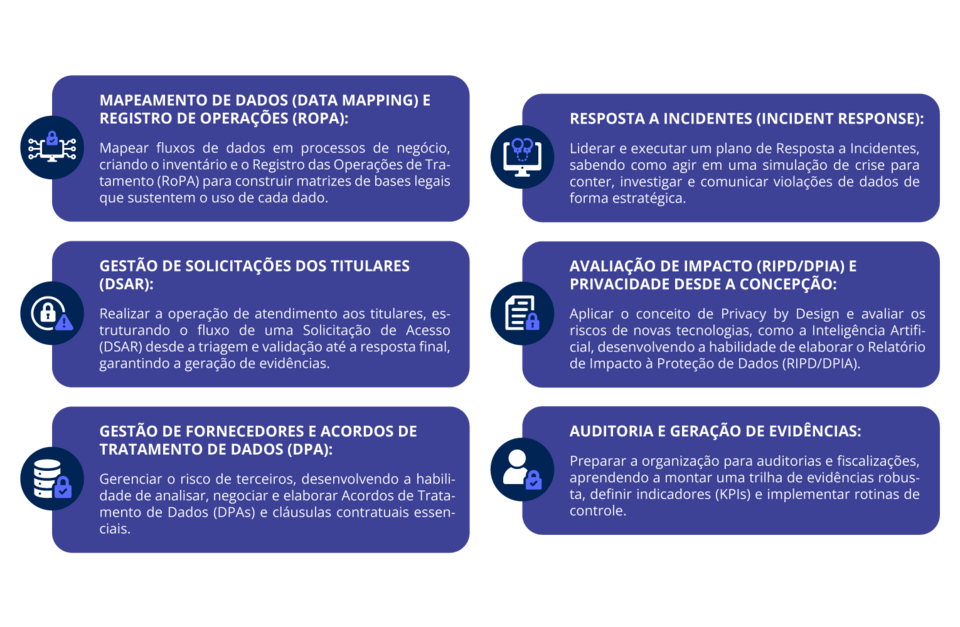 MAPEAMENTO DE DADOS (DATA MAPPING) E REGISTRO DE OPERAÇÕES (ROPA):

Mapear fluxos de dados em processos de negócio, criando o inventário e o Registro das Operações de Tratamento (RoPA) para construir matrizes de bases legais que sustentem o uso de cada dado.

GESTÃO DE SOLICITAÇÕES DOS TITULARES (DSAR):

Realizar a operação de atendimento aos titulares, estruturando o fluxo de uma Solicitação de Acesso (DSAR) desde a triagem e validação até a resposta final, garantindo a geração de evidências.

GESTÃO DE FORNECEDORES E ACORDOS DE TRATAMENTO DE DADOS (DPA):

Gerenciar o risco de terceiros, desenvolvendo a habilidade de analisar, negociar e elaborar Acordos de Tratamento de Dados (DPAs) e cláusulas contratuais essenciais.

RESPOSTA A INCIDENTES (INCIDENT RESPONSE):

Liderar e executar um plano de Resposta a Incidentes, sabendo como agir em uma simulação de crise para conter, investigar e comunicar violações de dados de forma estratégica.

AVALIAÇÃO DE IMPACTO (RIPD/DPIA) E PRIVACIDADE DESDE A CONCEPÇÃO:

Aplicar o conceito de Privacy by Design e avaliar os riscos de novas tecnologias, como a Inteligência Artificial, desenvolvendo a habilidade de elaborar o Relatório de Impacto à Proteção de Dados (RIPD/DPIA).

AUDITORIA E GERAÇÃO DE EVIDÊNCIAS:

Preparar a organização para auditorias e fiscalizações, aprendendo a montar uma trilha de evidências robusta, definir indicadores (KPIs) e implementar rotinas de controle.